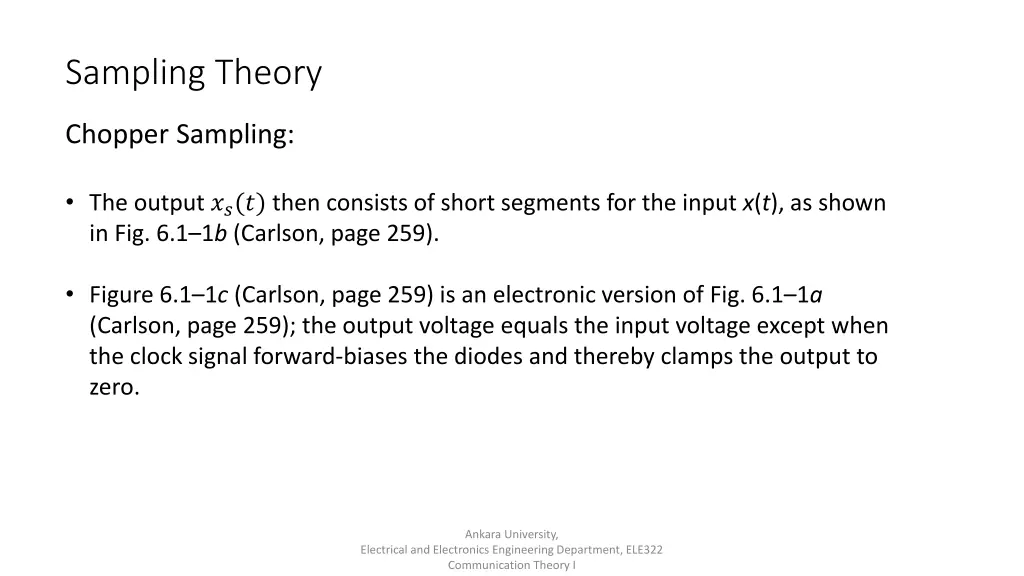 Sampling Theory

Chopper Sampling:

• The output $x_s(t)$ then consists of short segments for the input $x(t)$, as shown in Fig. 6.1–1b (Carlson, page 259).

• Figure 6.1–1c (Carlson, page 259) is an electronic version of Fig. 6.1–1a (Carlson, page 259); the output voltage equals the input voltage except when the clock signal forward-biases the diodes and thereby clamps the output to zero.

Ankara University,
Electrical and Electronics Engineering Department, ELE322
Communication Theory I